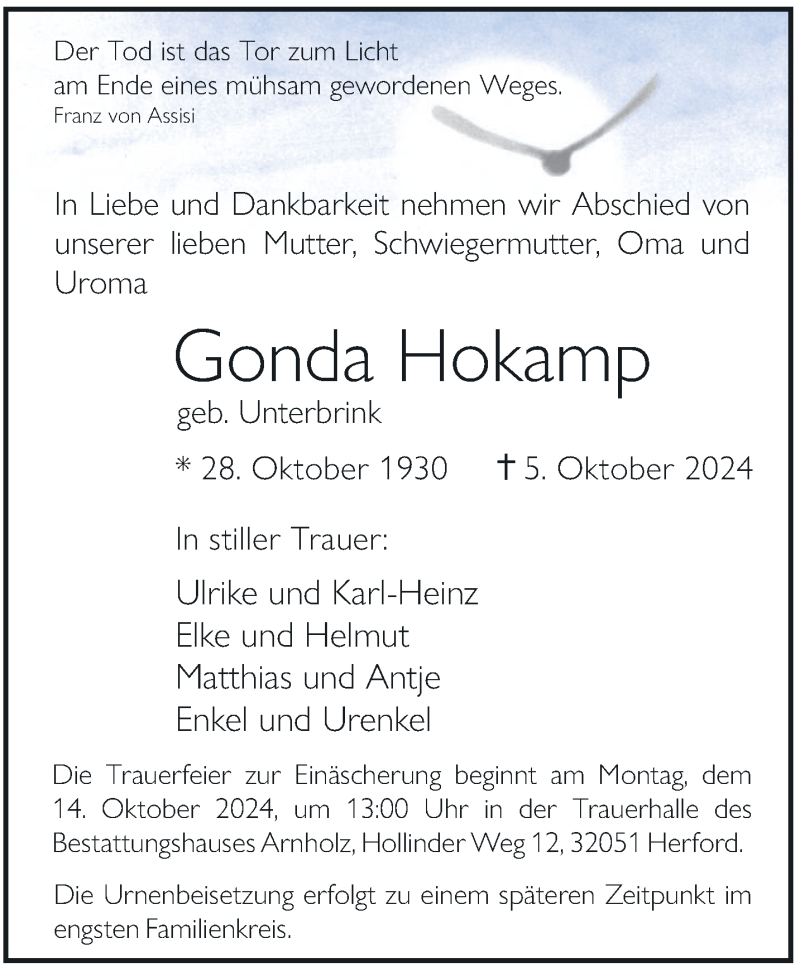 Der Tod ist das Tor zum Licht
am Ende eines mühsam gewordenen Weges.
Franz von Assisi

In Liebe und Dankbarkeit nehmen wir Abschied von unserer lieben Mutter, Schwiegermutter, Oma und Uroma

Gonda Hokamp
geb. Unterbrink

* 28. Oktober 1930 † 5. Oktober 2024

In stiller Trauer:

Ulrike und Karl-Heinz
Elke und Helmut
Matthias und Antje
Enkel und Urenkel

Die Trauerfeier zur Einäscherung beginnt am Montag, dem 14. Oktober 2024, um 13:00 Uhr in der Trauerhalle des Bestattungshauses Arnholz, Hollinder Weg 12, 32051 Herford.

Die Urnenbeisetzung erfolgt zu einem späteren Zeitpunkt im engsten Familienkreis.